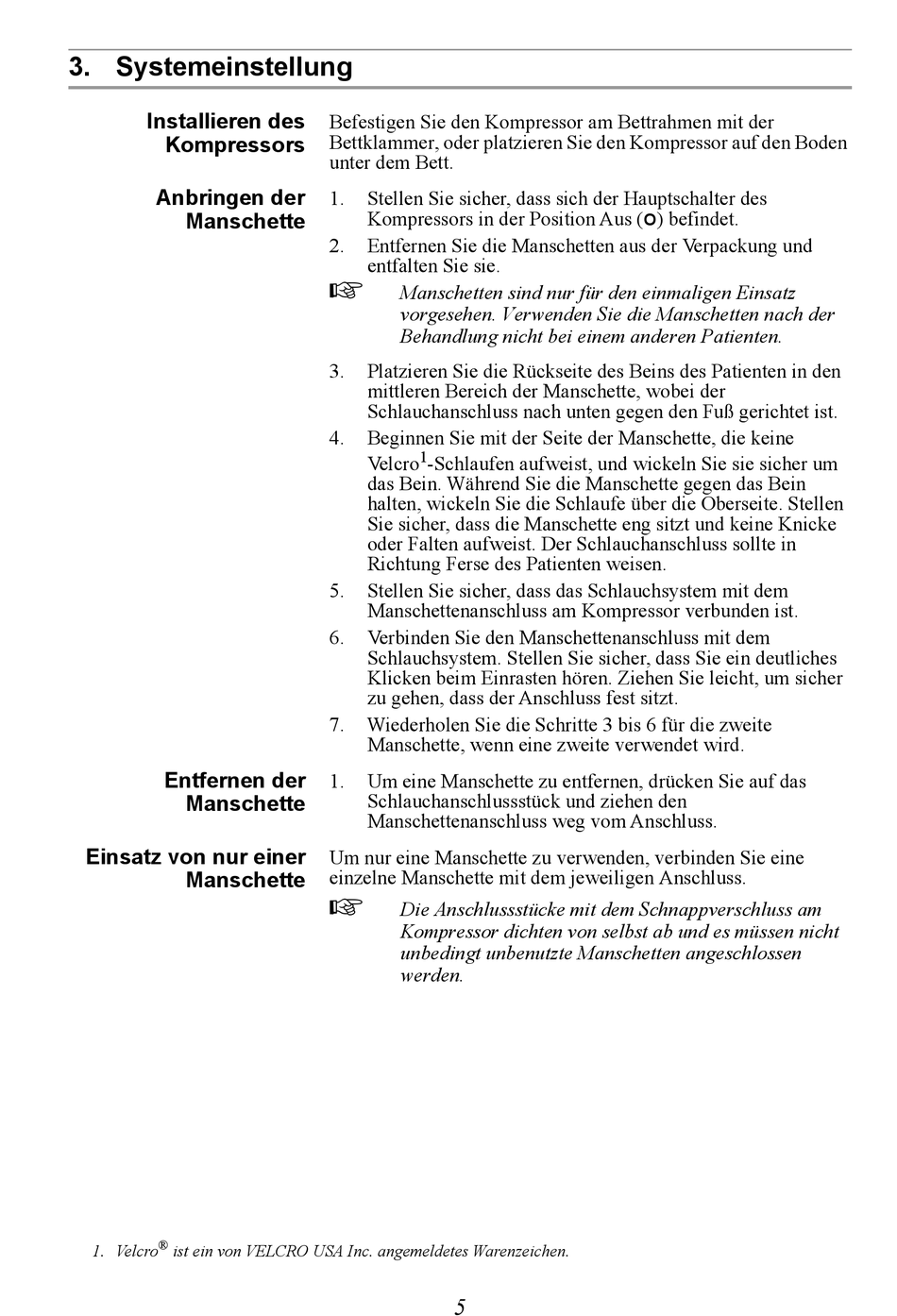 3. Systemeinstellung

Installieren des Kompressors

Befestigen Sie den Kompressor am Bettrahmen mit der Bettklammer, oder platzieren Sie den Kompressor auf den Boden unter dem Bett.

Anbringen der Manschette

1. Stellen Sie sicher, dass sich der Hauptschalter des Kompressors in der Position Aus (O) befindet.

2. Entfernen Sie die Manschetten aus der Verpackung und entfalten Sie sie.

☞ Manschetten sind nur für den einmaligen Einsatz vorgesehen. Verwenden Sie die Manschetten nach der Behandlung nicht bei einem anderen Patienten.

3. Platzieren Sie die Rückseite des Beins des Patienten in den mittleren Bereich der Manschette, wobei der Schlauchanschluss nach unten gegen den Fuß gerichtet ist.

4. Beginnen Sie mit der Seite der Manschette, die keine Velcro$^1$-Schlaufen aufweist, und wickeln Sie sie sicher um das Bein. Während Sie die Manschette gegen das Bein halten, wickeln Sie die Schlaufe über die Oberseite. Stellen Sie sicher, dass die Manschette eng sitzt und keine Knicke oder Falten aufweist. Der Schlauchanschluss sollte in Richtung Ferse des Patienten weisen.

5. Stellen Sie sicher, dass das Schlauchsystem mit dem Manschettenanschluss am Kompressor verbunden ist.

6. Verbinden Sie den Manschettenanschluss mit dem Schlauchsystem. Stellen Sie sicher, dass Sie ein deutliches Klicken beim Einrasten hören. Ziehen Sie leicht, um sicher zu gehen, dass der Anschluss fest sitzt.

7. Wiederholen Sie die Schritte 3 bis 6 für die zweite Manschette, wenn eine zweite verwendet wird.

Entfernen der Manschette

1. Um eine Manschette zu entfernen, drücken Sie auf das Schlauchanschlussstück und ziehen den Manschettenanschluss weg vom Anschluss.

Einsatz von nur einer Manschette

Um nur eine Manschette zu verwenden, verbinden Sie eine einzelne Manschette mit dem jeweiligen Anschluss.

☞ Die Anschlussstücke mit dem Schnappverschluss am Kompressor dichten von selbst ab und es müssen nicht unbedingt unbenutzte Manschetten angeschlossen werden.

1. Velcro® ist ein von VELCRO USA Inc. angemeldetes Warenzeichen.

5